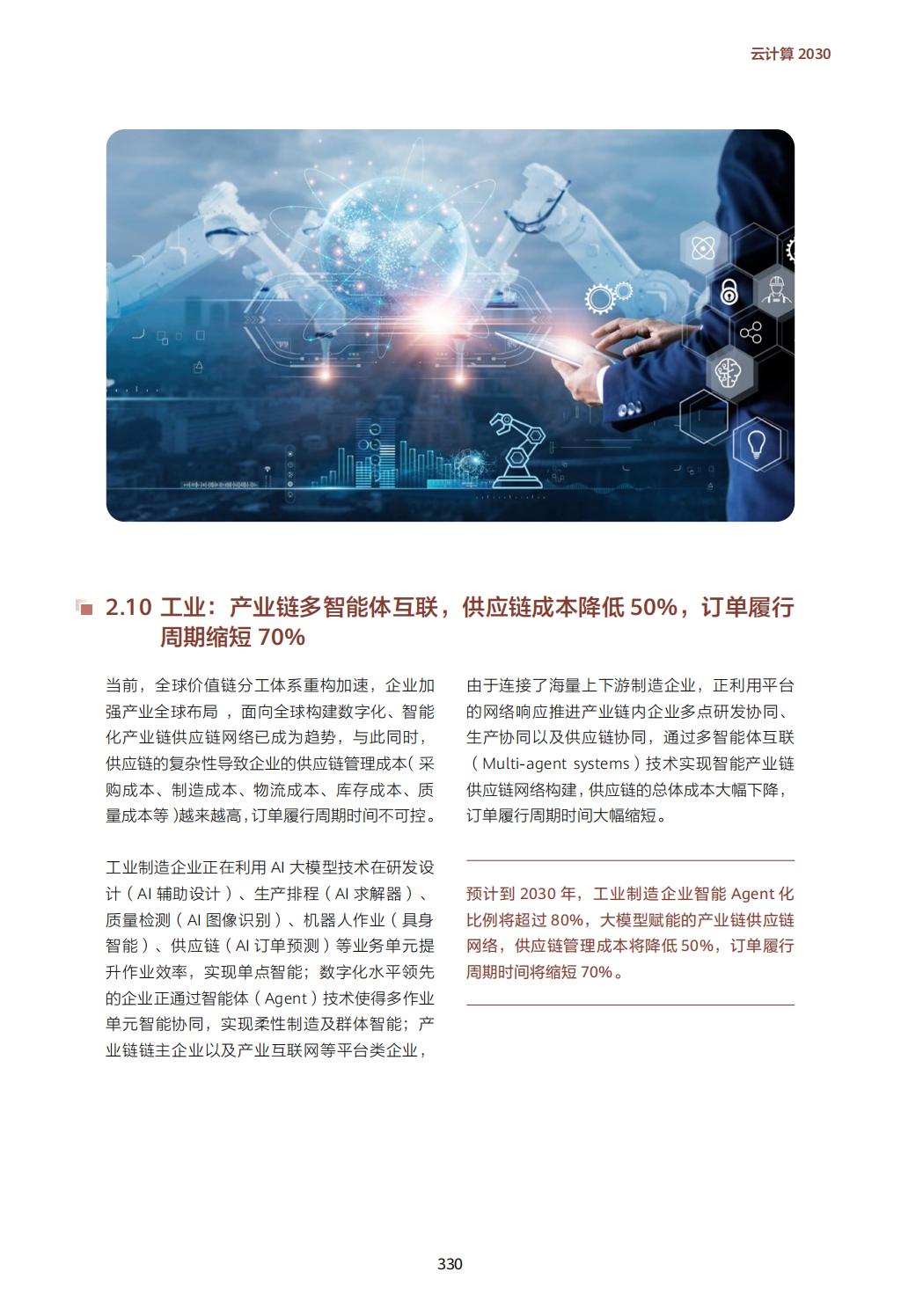 云计算 2030

2.10 工业：产业链多智能体互联，供应链成本降低 50%，订单履行周期缩短 70%

当前，全球价值链分工体系重构加速，企业加强产业全球布局 ，面向全球构建数字化、智能化产业链供应链网络已成为趋势，与此同时，供应链的复杂性导致企业的供应链管理成本（采购成本、制造成本、物流成本、库存成本、质量成本等）越来越高，订单履行周期时间不可控。

工业制造企业正在利用 AI 大模型技术在研发设计（AI 辅助设计）、生产排程（AI 求解器）、质量检测（AI 图像识别）、机器人作业（具身智能）、供应链（AI 订单预测）等业务单元提升作业效率，实现单点智能；数字化水平领先的企业正通过智能体（Agent）技术使得多作业单元智能协同，实现柔性制造及群体智能；产业链链主企业以及产业互联网等平台类企业，由于连接了海量上下游制造企业，正利用平台的网络响应推进产业链内企业多点研发协同、生产协同以及供应链协同，通过多智能体互联（Multi-agent systems）技术实现智能产业链供应链网络构建，供应链的总体成本大幅下降，订单履行周期时间大幅缩短。

预计到 2030 年，工业制造企业智能 Agent 化比例将超过 80%，大模型赋能的产业链供应链网络，供应链管理成本将降低 50%，订单履行周期时间将缩短 70%。

330